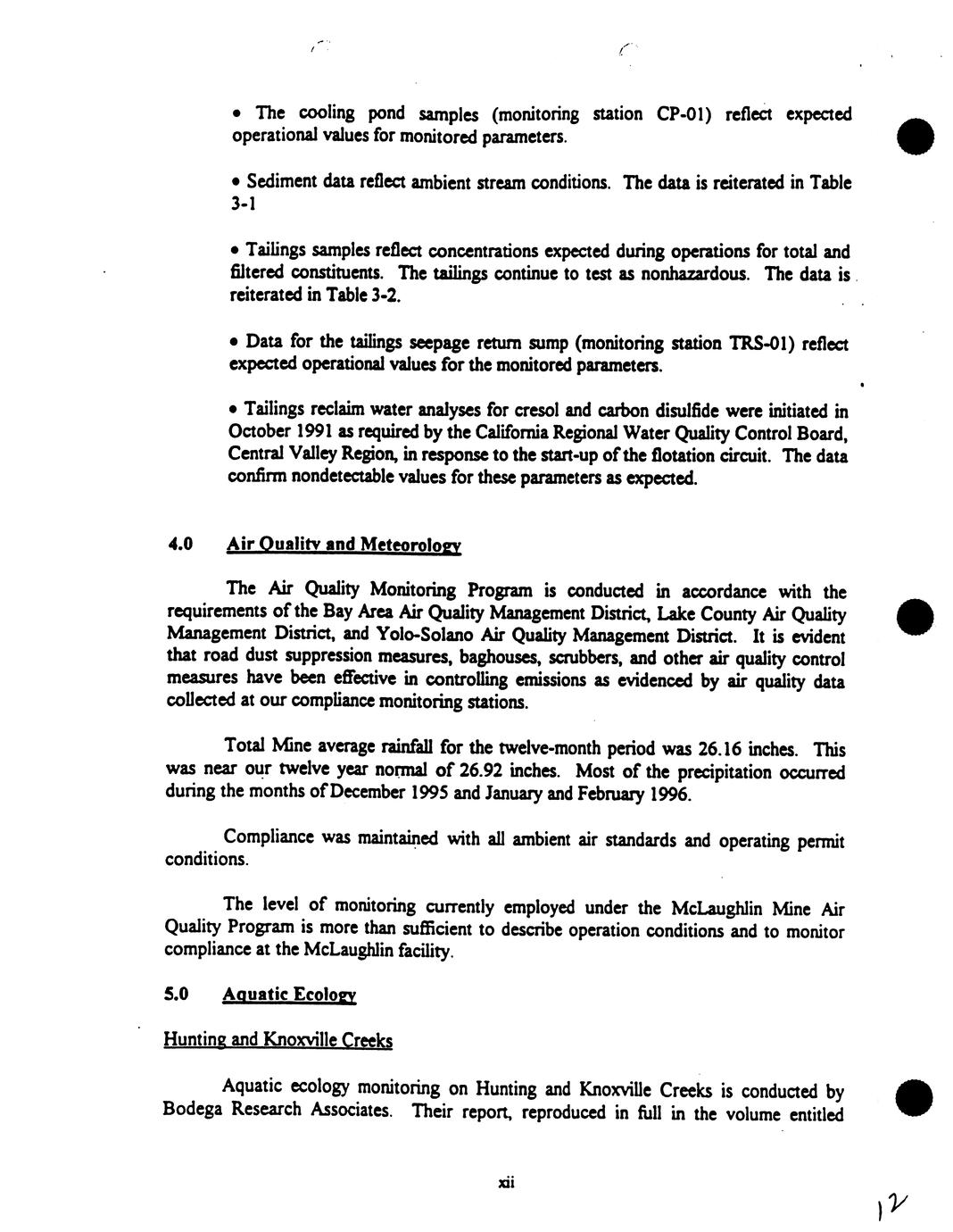 • The cooling pond samples (monitoring station CP-01) reflect expected operational values for monitored parameters.

• Sediment data reflect ambient stream conditions. The data is reiterated in Table 3-1

• Tailings samples reflect concentrations expected during operations for total and filtered constituents. The tailings continue to test as nonhazardous. The data is reiterated in Table 3-2.

• Data for the tailings seepage return sump (monitoring station TRS-01) reflect expected operational values for the monitored parameters.

• Tailings reclaim water analyses for cresol and carbon disulfide were initiated in October 1991 as required by the California Regional Water Quality Control Board, Central Valley Region, in response to the start-up of the flotation circuit. The data confirm nondetectable values for these parameters as expected.

4.0 Air Quality and Meteorology

The Air Quality Monitoring Program is conducted in accordance with the requirements of the Bay Area Air Quality Management District, Lake County Air Quality Management District, and Yolo-Solano Air Quality Management District. It is evident that road dust suppression measures, baghouses, scrubbers, and other air quality control measures have been effective in controlling emissions as evidenced by air quality data collected at our compliance monitoring stations.

Total Mine average rainfall for the twelve-month period was 26.16 inches. This was near our twelve year normal of 26.92 inches. Most of the precipitation occurred during the months of December 1995 and January and February 1996.

Compliance was maintained with all ambient air standards and operating permit conditions.

The level of monitoring currently employed under the McLaughlin Mine Air Quality Program is more than sufficient to describe operation conditions and to monitor compliance at the McLaughlin facility.

5.0 Aquatic Ecology

Hunting and Knoxville Creeks

Aquatic ecology monitoring on Hunting and Knoxville Creeks is conducted by Bodega Research Associates. Their report, reproduced in full in the volume entitled

xii

12